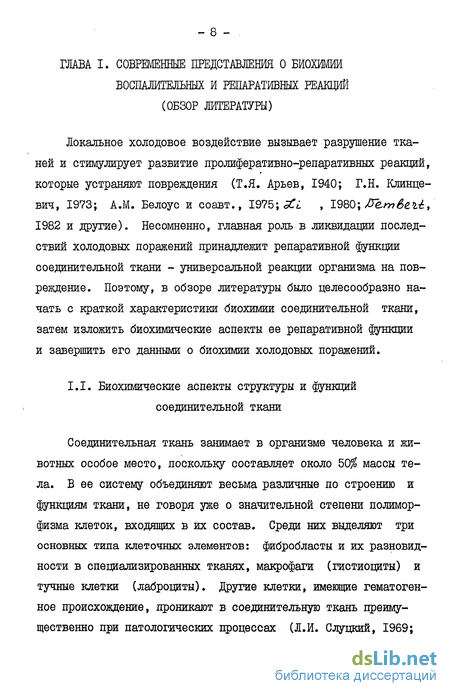 - 8 -

ГЛАВА I. СОВРЕМЕННЫЕ ПРЕДСТАВЛЕНИЯ О БИОХИМИИ ВОСПАЛИТЕЛЬНЫХ И РЕПАРАТИВНЫХ РЕАКЦИЙ (ОБЗОР ЛИТЕРАТУРЫ)

Локальное холодовое воздействие вызывает разрушение тканей и стимулирует развитие пролиферативно-репаративных реакций, которые устраняют повреждения (Т.Я. Арьев, 1940; Г.Н. Клинцевич, 1973; А.М. Белоус и соавт., 1975; Li , 1980; Dembert, 1982 и другие). Несомненно, главная роль в ликвидации последствий холодовых поражений принадлежит репаративной функции соединительной ткани - универсальной реакции организма на повреждение. Поэтому, в обзоре литературы было целесообразно начать с краткой характеристики биохимии соединительной ткани, затем изложить биохимические аспекты ее репаративной функции и завершить его данными о биохимии холодовых поражений.

I.I. Биохимические аспекты структуры и функций соединительной ткани

Соединительная ткань занимает в организме человека и животных особое место, поскольку составляет около 50% массы тела. В ее систему объединяют весьма различные по строению и функциям ткани, не говоря уже о значительной степени полиморфизма клеток, входящих в их состав. Среди них выделяют три основных типа клеточных элементов: фибробласты и их разновидности в специализированных тканях, макрофаги (гистиоциты) и тучные клетки (лаброциты). Другие клетки, имеющие гематогенное происхождение, проникают в соединительную ткань преимущественно при патологических процессах (Л.И. Слуцкий, 1969;

dsLib.net
библиотека диссертаций